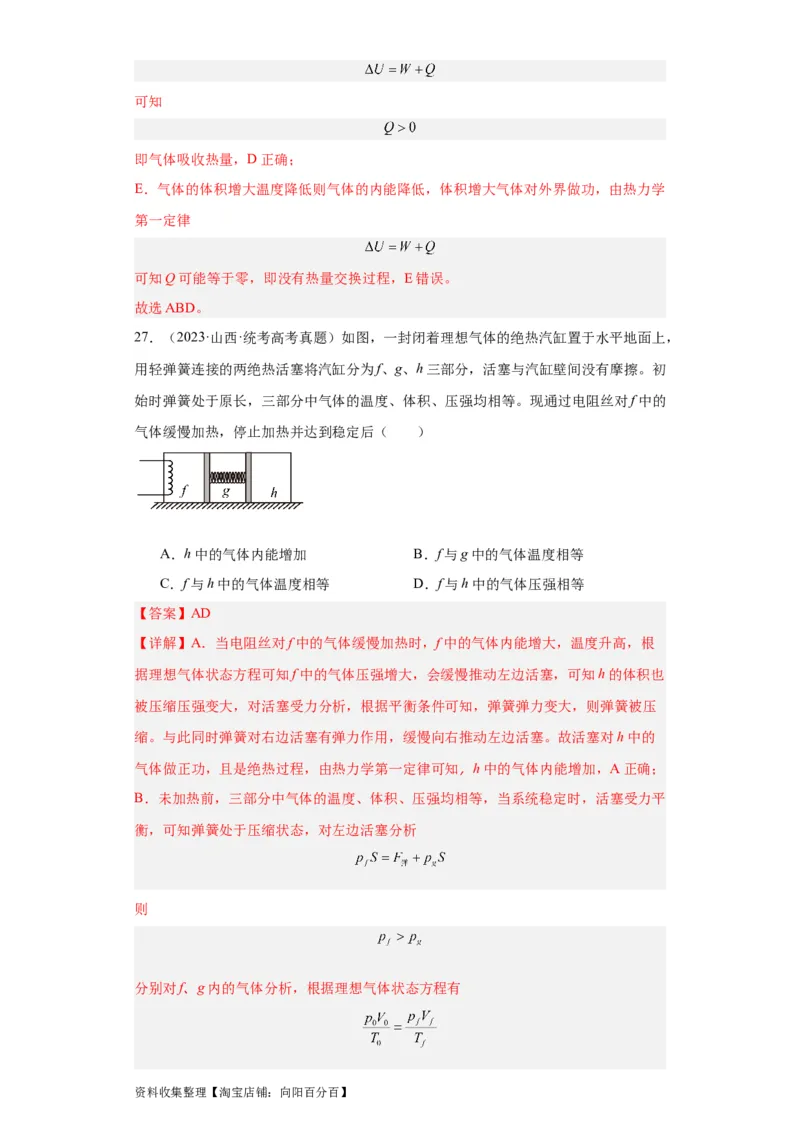 $\Delta U = W + Q$

可知

$Q > 0$

即气体吸收热量，D 正确；

E．气体的体积增大温度降低则气体的内能降低，体积增大气体对外界做功，由热力学第一定律

$\Delta U = W + Q$

可知 $Q$ 可能等于零，即没有热量交换过程，E 错误。

故选 ABD。

27．（2023·山西·统考高考真题）如图，一封闭着理想气体的绝热汽缸置于水平地面上，用轻弹簧连接的两绝热活塞将汽缸分为 $f$、$g$、$h$ 三部分，活塞与汽缸壁间没有摩擦。初始时弹簧处于原长，三部分中气体的温度、体积、压强均相等。现通过电阻丝对 $f$ 中的气体缓慢加热，停止加热并达到稳定后（　　）

$f$　$g$　$h$

A．$h$ 中的气体内能增加　　B．$f$ 与 $g$ 中的气体温度相等

C．$f$ 与 $h$ 中的气体温度相等　　D．$f$ 与 $h$ 中的气体压强相等

【答案】AD

【详解】A．当电阻丝对 $f$ 中的气体缓慢加热时，$f$ 中的气体内能增大，温度升高，根据理想气体状态方程可知 $f$ 中的气体压强增大，会缓慢推动左边活塞，可知 $h$ 的体积也被压缩压强变大，对活塞受力分析，根据平衡条件可知，弹簧弹力变大，则弹簧被压缩。与此同时弹簧对右边活塞有弹力作用，缓慢向右推动左边活塞。故活塞对 $h$ 中的气体做正功，且是绝热过程，由热力学第一定律可知，$h$ 中的气体内能增加，A 正确；

B．未加热前，三部分中气体的温度、体积、压强均相等，当系统稳定时，活塞受力平衡，可知弹簧处于压缩状态，对左边活塞分析

$p_f S = F_{弹} + p_g S$

则

$p_f > p_g$

分别对 $f$、$g$ 内的气体分析，根据理想气体状态方程有

$\frac{p_0 V_0}{T_0} = \frac{p_f V_f}{T_f}$

资料收集整理【淘宝店铺：向阳百分百】